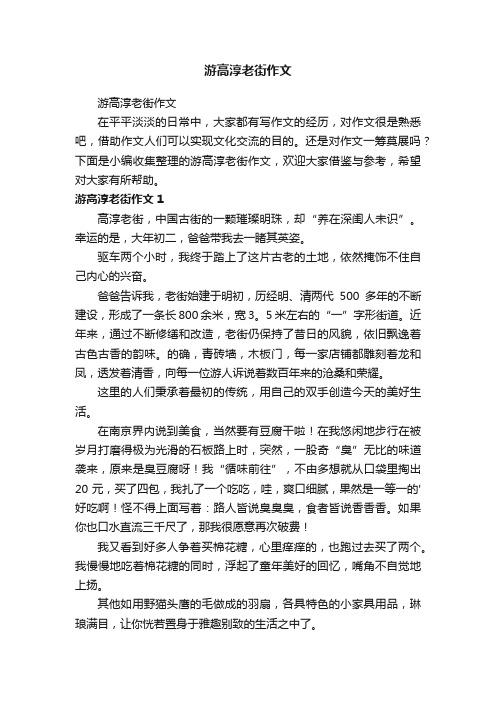 游高淳老街作文

游高淳老街作文

在平平淡淡的日常中，大家都有写作文的经历，对作文很是熟悉吧，借助作文人们可以实现文化交流的目的。还是对作文一筹莫展吗？下面是小编收集整理的游高淳老街作文，欢迎大家借鉴与参考，希望对大家有所帮助。

游高淳老街作文 1

高淳老街，中国古街的一颗璀璨明珠，却“养在深闺人未识”。幸运的是，大年初二，爸爸带我去一睹其英姿。

驱车两个小时，我终于踏上了这片古老的土地，依然掩饰不住自己内心的兴奋。

爸爸告诉我，老街始建于明初，历经明、清两代 500 多年的不断建设，形成了一条长 800 余米，宽 3。5 米左右的“一”字形街道。近年来，通过不断修缮和改造，老街仍保持了昔日的风貌，依旧飘逸着古色古香的韵味。的确，青砖墙，木板门，每一家店铺都雕刻着龙和凤，透发着清香，向每一位游人诉说着数百年来的沧桑和荣耀。

这里的人们秉承着最初的传统，用自己的双手创造今天的美好生活。

在南京界内说到美食，当然要有豆腐干啦！在我悠闲地步行在被岁月打磨得极为光滑的石板路上时，突然，一股奇“臭”无比的味道袭来，原来是臭豆腐呀！我“循味前往”，不由多想就从口袋里掏出 20 元，买了四包，我扎了一个吃吃，哇，爽口细腻，果然是一等一的'好吃啊！怪不得上面写着：路人皆说臭臭臭，食者皆说香香香。如果你也口水直流三千尺了，那我很愿意再次破费！

我又看到好多人争着买棉花糖，心里痒痒的，也跑过去买了两个。我慢慢地吃着棉花糖的同时，浮起了童年美好的回忆，嘴角不自觉地上扬。

其他如用野猫头鹰的毛做成的羽扇，各具特色的小家具用品，琳琅满目，让你恍若置身于雅趣别致的生活之中了。